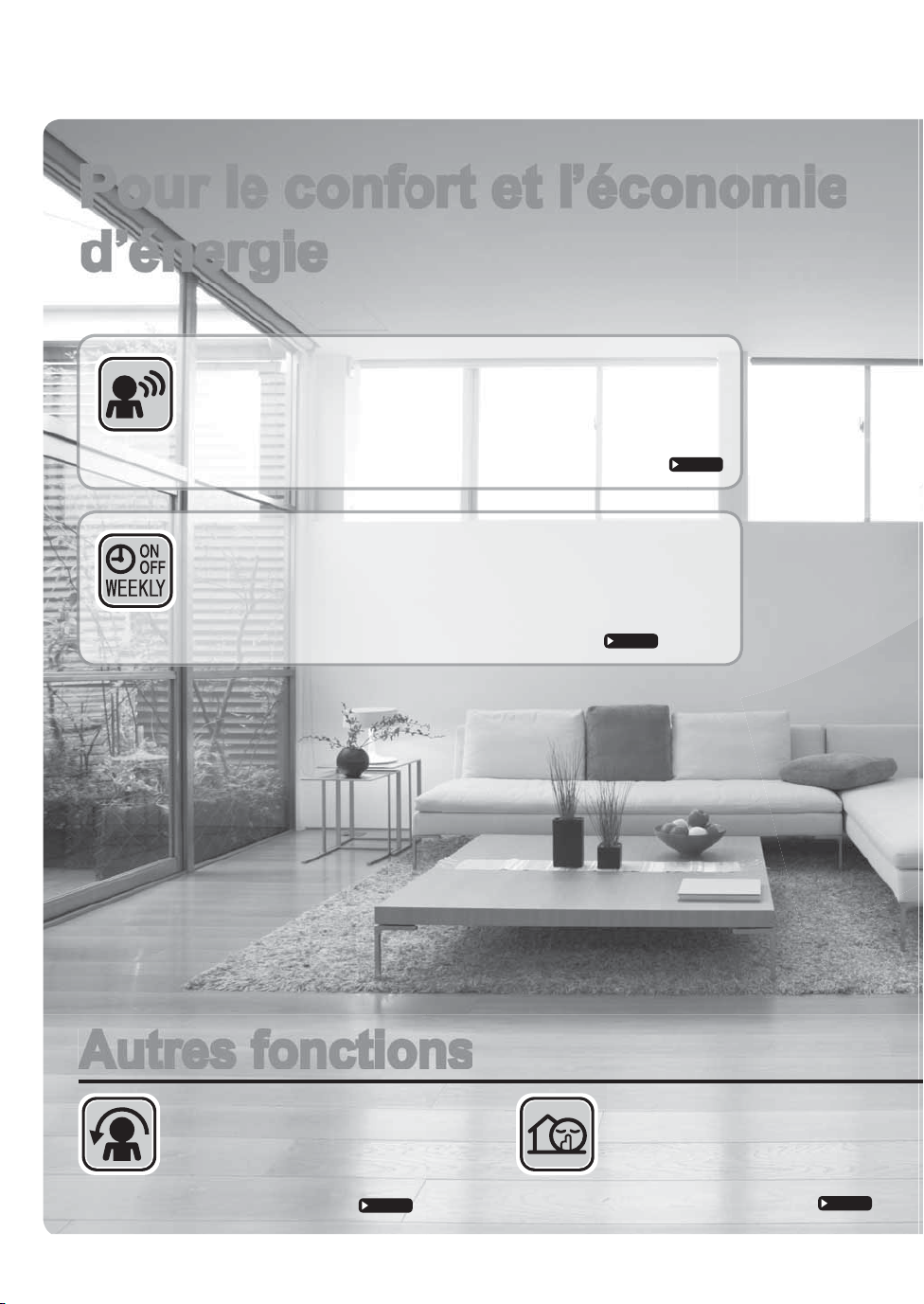 Pour le confort et l'économie d'énergie

ON
OFF
WEEKLY

Autres fonctions